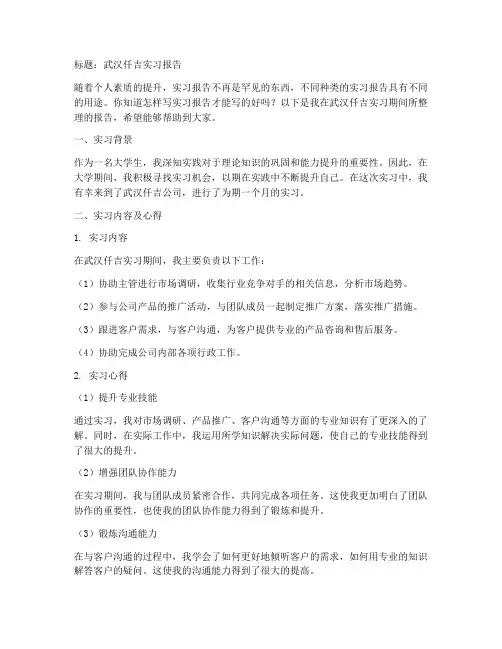 标题：武汉仟吉实习报告

随着个人素质的提升，实习报告不再是罕见的东西，不同种类的实习报告具有不同的用途。你知道怎样写实习报告才能写的好吗？以下是我在武汉仟吉实习期间所整理的报告，希望能够帮助到大家。

一、实习背景

作为一名大学生，我深知实践对于理论知识的巩固和能力提升的重要性。因此，在大学期间，我积极寻找实习机会，以期在实践中不断提升自己。在这次实习中，我有幸来到了武汉仟吉公司，进行了为期一个月的实习。

二、实习内容及心得

1. 实习内容

在武汉仟吉实习期间，我主要负责以下工作：

（1）协助主管进行市场调研，收集行业竞争对手的相关信息，分析市场趋势。

（2）参与公司产品的推广活动，与团队成员一起制定推广方案，落实推广措施。

（3）跟进客户需求，与客户沟通，为客户提供专业的产品咨询和售后服务。

（4）协助完成公司内部各项行政工作。

2. 实习心得

（1）提升专业技能

通过实习，我对市场调研、产品推广、客户沟通等方面的专业知识有了更深入的了解。同时，在实际工作中，我运用所学知识解决实际问题，使自己的专业技能得到了很大的提升。

（2）增强团队协作能力

在实习期间，我与团队成员紧密合作，共同完成各项任务。这使我更加明白了团队协作的重要性，也使我的团队协作能力得到了锻炼和提升。

（3）锻炼沟通能力

在与客户沟通的过程中，我学会了如何更好地倾听客户的需求，如何用专业的知识解答客户的疑问。这使我的沟通能力得到了很大的提高。